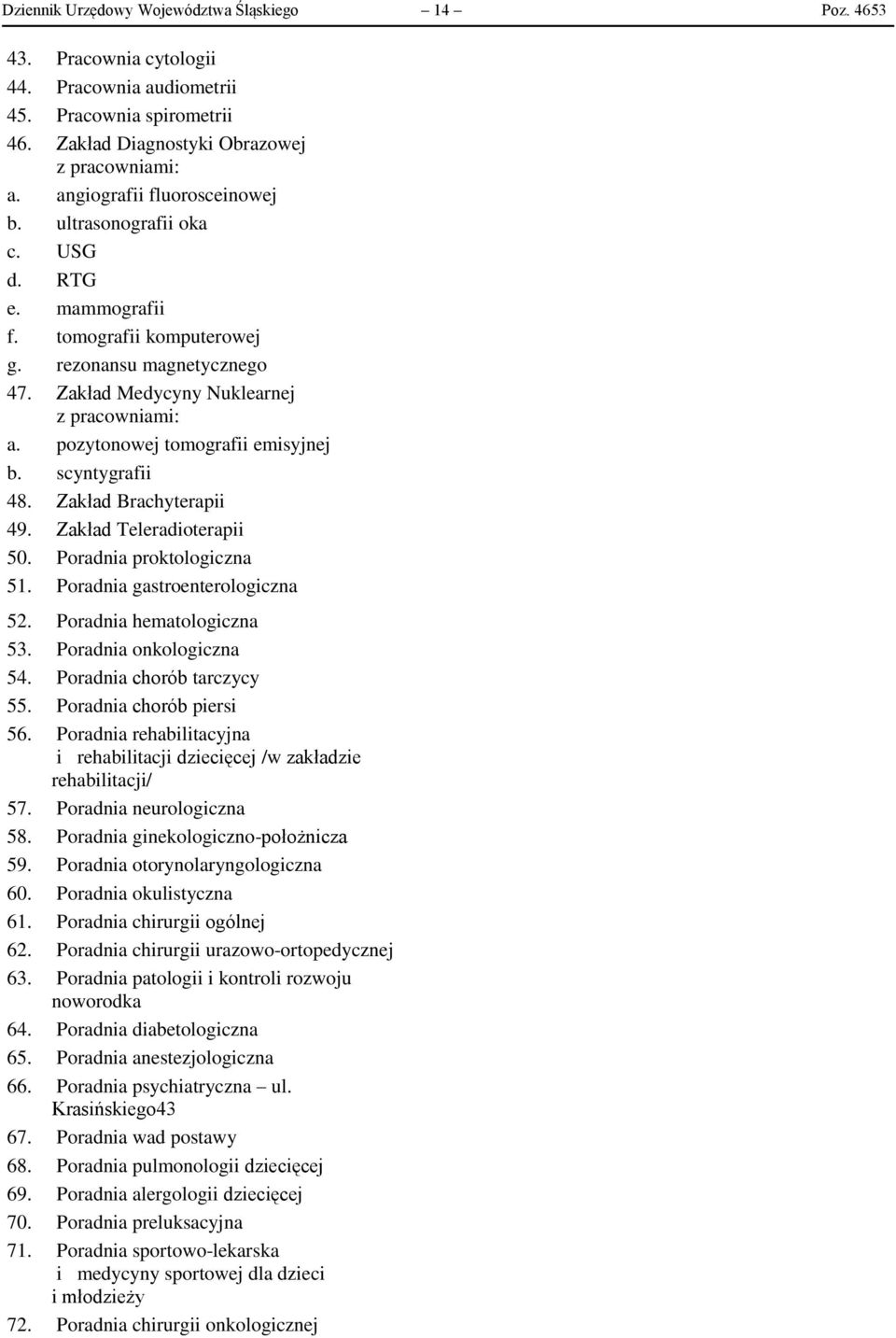 Dziennik Urzędowy Województwa Śląskiego — 14 — Poz. 4653

43. Pracownia cytologii
44. Pracownia audiometrii
45. Pracownia spirometrii
46. Zakład Diagnostyki Obrazowej z pracowniami:
a. angiografii fluorosceinowej
b. ultrasonografii oka
c. USG
d. RTG
e. mammografii
f. tomografii komputerowej
g. rezonansu magnetycznego
47. Zakład Medycyny Nuklearnej z pracowniami:
a. pozytonowej tomografii emisyjnej
b. scyntygrafii
48. Zakład Brachyterapii
49. Zakład Teleradioterapii
50. Poradnia proktologiczna
51. Poradnia gastroenterologiczna
52. Poradnia hematologiczna
53. Poradnia onkologiczna
54. Poradnia chorób tarczycy
55. Poradnia chorób piersi
56. Poradnia rehabilitacyjna i rehabilitacji dziecięcej /w zakładzie rehabilitacji/
57. Poradnia neurologiczna
58. Poradnia ginekologiczno-położnicza
59. Poradnia otorynolaryngologiczna
60. Poradnia okulistyczna
61. Poradnia chirurgii ogólnej
62. Poradnia chirurgii urazowo-ortopedycznej
63. Poradnia patologii i kontroli rozwoju noworodka
64. Poradnia diabetologiczna
65. Poradnia anestezjologiczna
66. Poradnia psychiatryczna – ul. Krasińskiego43
67. Poradnia wad postawy
68. Poradnia pulmonologii dziecięcej
69. Poradnia alergologii dziecięcej
70. Poradnia preluksacyjna
71. Poradnia sportowo-lekarska i medycyny sportowej dla dzieci i młodzieży
72. Poradnia chirurgii onkologicznej